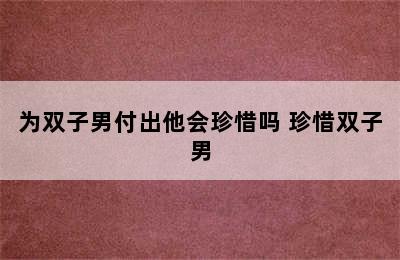 为双子男付出他会珍惜吗 珍惜双子男